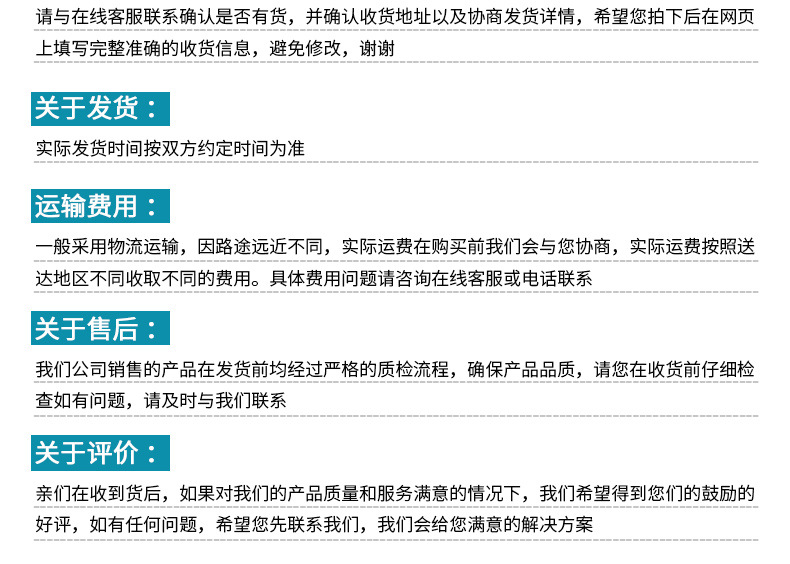 请与在线客服联系确认是否有货，并确认收货地址以及协商发货详情，希望您拍下后在网页上填写完整准确的收货信息，避免修改，谢谢

关于发货：

实际发货时间按双方约定时间为准

运输费用：

一般采用物流运输，因路途远近不同，实际运费在购买前我们会与您协商，实际运费按照送达地区不同收取不同的费用。具体费用问题请咨询在线客服或电话联系

关于售后：

我们公司销售的产品在发货前均经过严格的质检流程，确保产品品质，请您在收货前仔细检查如有问题，请及时与我们联系

关于评价：

亲们在收到货后，如果对我们的产品质量和服务满意的情况下，我们希望得到您们的鼓励的好评，如有任何问题，希望您先联系我们，我们会给您满意的解决方案